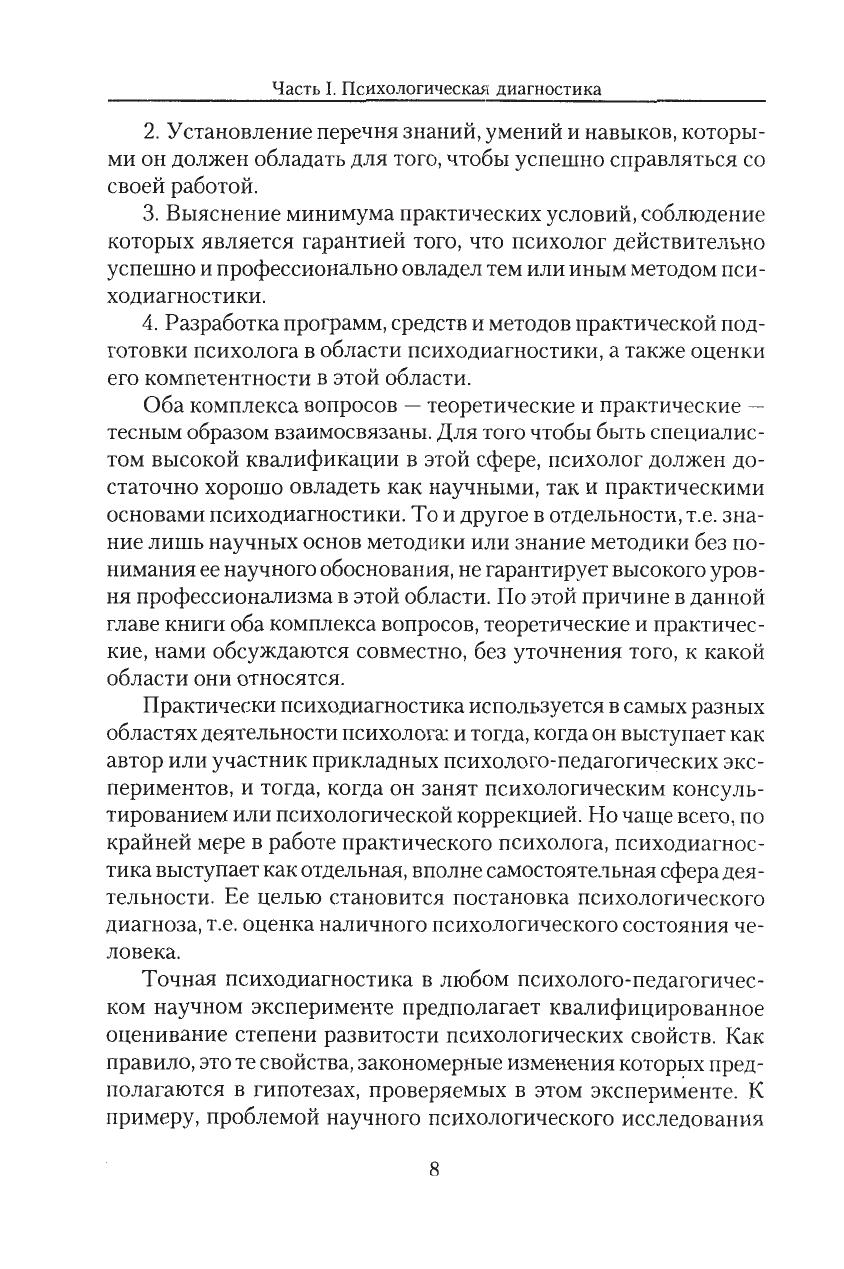 Часть I. Психологическая диагностика

2. Установление перечня знаний, умений и навыков, которыми он должен обладать для того, чтобы успешно справляться со своей работой.

3. Выяснение минимума практических условий, соблюдение которых является гарантией того, что психолог действительно успешно и профессионально овладел тем или иным методом психодиагностики.

4. Разработка программ, средств и методов практической подготовки психолога в области психодиагностики, а также оценки его компетентности в этой области.

Оба комплекса вопросов — теоретические и практические — тесным образом взаимосвязаны. Для того чтобы быть специалистом высокой квалификации в этой сфере, психолог должен достаточно хорошо овладеть как научными, так и практическими основами психодиагностики. То и другое в отдельности, т.е. знание лишь научных основ методики или знание методики без понимания ее научного обоснования, не гарантирует высокого уровня профессионализма в этой области. По этой причине в данной главе книги оба комплекса вопросов, теоретические и практические, нами обсуждаются совместно, без уточнения того, к какой области они относятся.

Практически психодиагностика используется в самых разных областях деятельности психолога: и тогда, когда он выступает как автор или участник прикладных психолого-педагогических экспериментов, и тогда, когда он занят психологическим консультированием или психологической коррекцией. Но чаще всего, по крайней мере в работе практического психолога, психодиагностика выступает как отдельная, вполне самостоятельная сфера деятельности. Ее целью становится постановка психологического диагноза, т.е. оценка наличного психологического состояния человека.

Точная психодиагностика в любом психолого-педагогическом научном эксперименте предполагает квалифицированное оценивание степени развитости психологических свойств. Как правило, это те свойства, закономерные изменения которых предполагаются в гипотезах, проверяемых в этом эксперименте. К примеру, проблемой научного психологического исследования

8